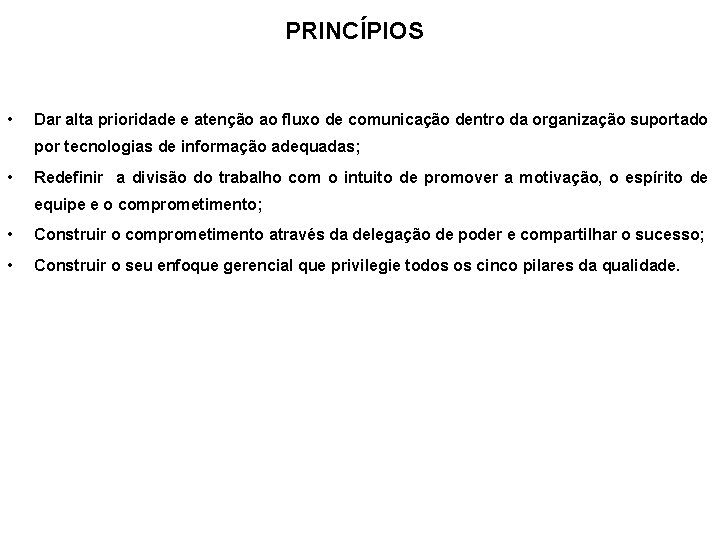 PRINCÍPIOS

• Dar alta prioridade e atenção ao fluxo de comunicação dentro da organização suportado por tecnologias de informação adequadas;

• Redefinir a divisão do trabalho com o intuito de promover a motivação, o espírito de equipe e o comprometimento;

• Construir o comprometimento através da delegação de poder e compartilhar o sucesso;

• Construir o seu enfoque gerencial que privilegie todos os cinco pilares da qualidade.